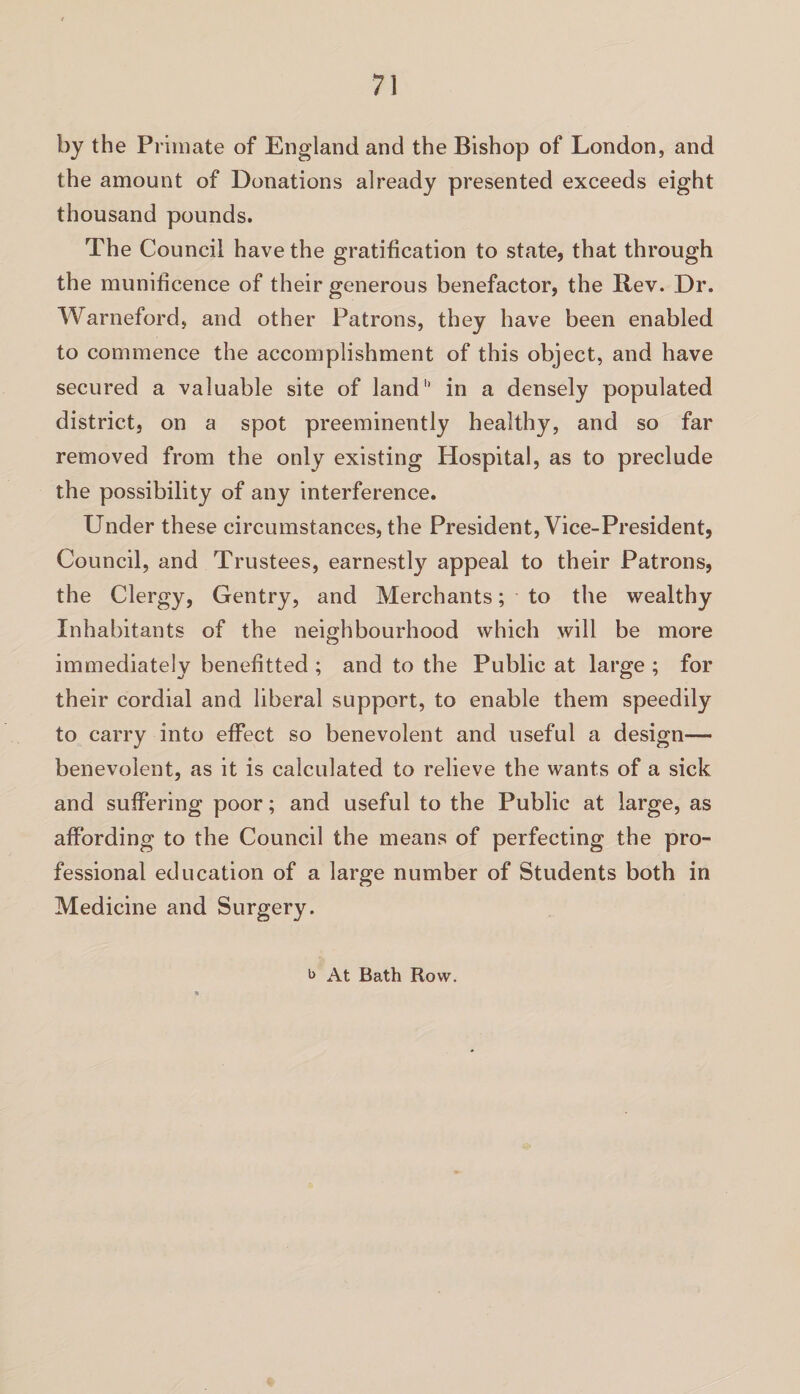 71

by the Primate of England and the Bishop of London, and the amount of Donations already presented exceeds eight thousand pounds.

The Council have the gratification to state, that through the munificence of their generous benefactor, the Rev. Dr. Warneford, and other Patrons, they have been enabled to commence the accomplishment of this object, and have secured a valuable site of land$^b$ in a densely populated district, on a spot preeminently healthy, and so far removed from the only existing Hospital, as to preclude the possibility of any interference.

Under these circumstances, the President, Vice-President, Council, and Trustees, earnestly appeal to their Patrons, the Clergy, Gentry, and Merchants; to the wealthy Inhabitants of the neighbourhood which will be more immediately benefitted; and to the Public at large; for their cordial and liberal support, to enable them speedily to carry into effect so benevolent and useful a design—benevolent, as it is calculated to relieve the wants of a sick and suffering poor; and useful to the Public at large, as affording to the Council the means of perfecting the professional education of a large number of Students both in Medicine and Surgery.

$^b$ At Bath Row.